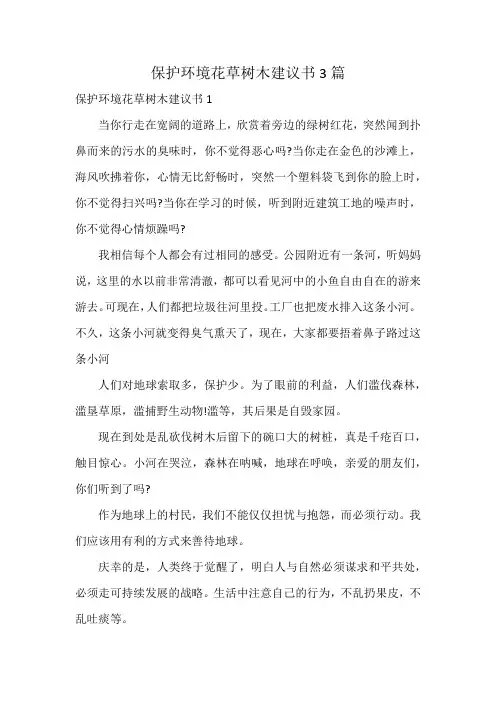 保护环境花草树木建议书 3 篇

保护环境花草树木建议书 1

当你行走在宽阔的道路上，欣赏着旁边的绿树红花，突然闻到扑鼻而来的污水的臭味时，你不觉得恶心吗?当你走在金色的沙滩上，海风吹拂着你，心情无比舒畅时，突然一个塑料袋飞到你的脸上时，你不觉得扫兴吗?当你在学习的时候，听到附近建筑工地的噪声时，你不觉得心情烦躁吗?

我相信每个人都会有过相同的感受。公园附近有一条河，听妈妈说，这里的水以前非常清澈，都可以看见河中的小鱼自由自在的游来游去。可现在，人们都把垃圾往河里投。工厂也把废水排入这条小河。不久，这条小河就变得臭气熏天了，现在，大家都要捂着鼻子路过这条小河

人们对地球索取多，保护少。为了眼前的利益，人们滥伐森林，滥垦草原，滥捕野生动物!滥等，其后果是自毁家园。

现在到处是乱砍伐树木后留下的碗口大的树桩，真是千疮百口，触目惊心。小河在哭泣，森林在呐喊，地球在呼唤，亲爱的朋友们，你们听到了吗?

作为地球上的村民，我们不能仅仅担忧与抱怨，而必须行动。我们应该用有利的方式来善待地球。

庆幸的是，人类终于觉醒了，明白人与自然必须谋求和平共处，必须走可持续发展的战略。生活中注意自己的行为，不乱扔果皮，不乱吐痰等。